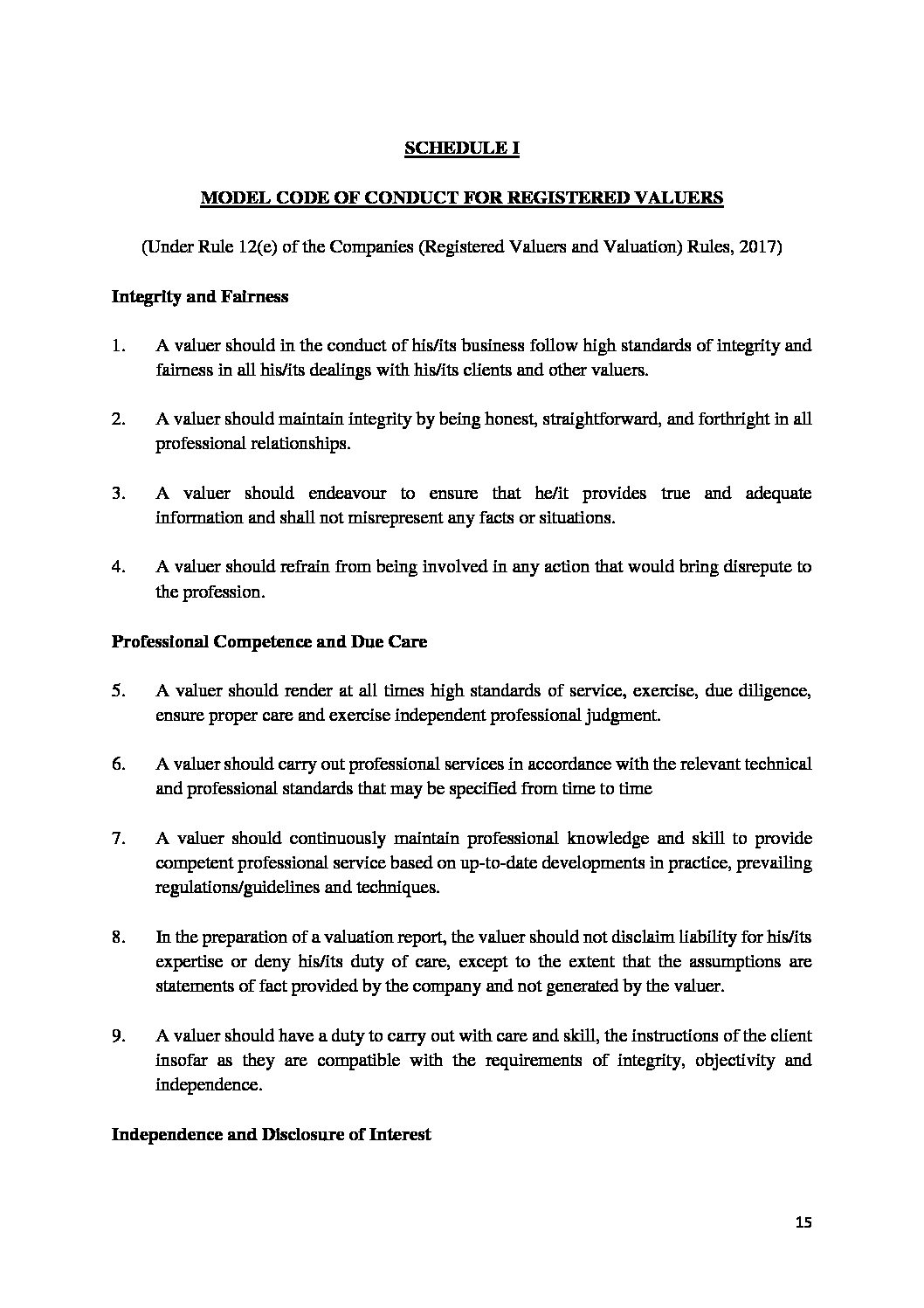 SCHEDULE I

MODEL CODE OF CONDUCT FOR REGISTERED VALUERS

(Under Rule 12(e) of the Companies (Registered Valuers and Valuation) Rules, 2017)

Integrity and Fairness

1. A valuer should in the conduct of his/its business follow high standards of integrity and fairness in all his/its dealings with his/its clients and other valuers.

2. A valuer should maintain integrity by being honest, straightforward, and forthright in all professional relationships.

3. A valuer should endeavour to ensure that he/it provides true and adequate information and shall not misrepresent any facts or situations.

4. A valuer should refrain from being involved in any action that would bring disrepute to the profession.

Professional Competence and Due Care

5. A valuer should render at all times high standards of service, exercise, due diligence, ensure proper care and exercise independent professional judgment.

6. A valuer should carry out professional services in accordance with the relevant technical and professional standards that may be specified from time to time

7. A valuer should continuously maintain professional knowledge and skill to provide competent professional service based on up-to-date developments in practice, prevailing regulations/guidelines and techniques.

8. In the preparation of a valuation report, the valuer should not disclaim liability for his/its expertise or deny his/its duty of care, except to the extent that the assumptions are statements of fact provided by the company and not generated by the valuer.

9. A valuer should have a duty to carry out with care and skill, the instructions of the client insofar as they are compatible with the requirements of integrity, objectivity and independence.

Independence and Disclosure of Interest

15